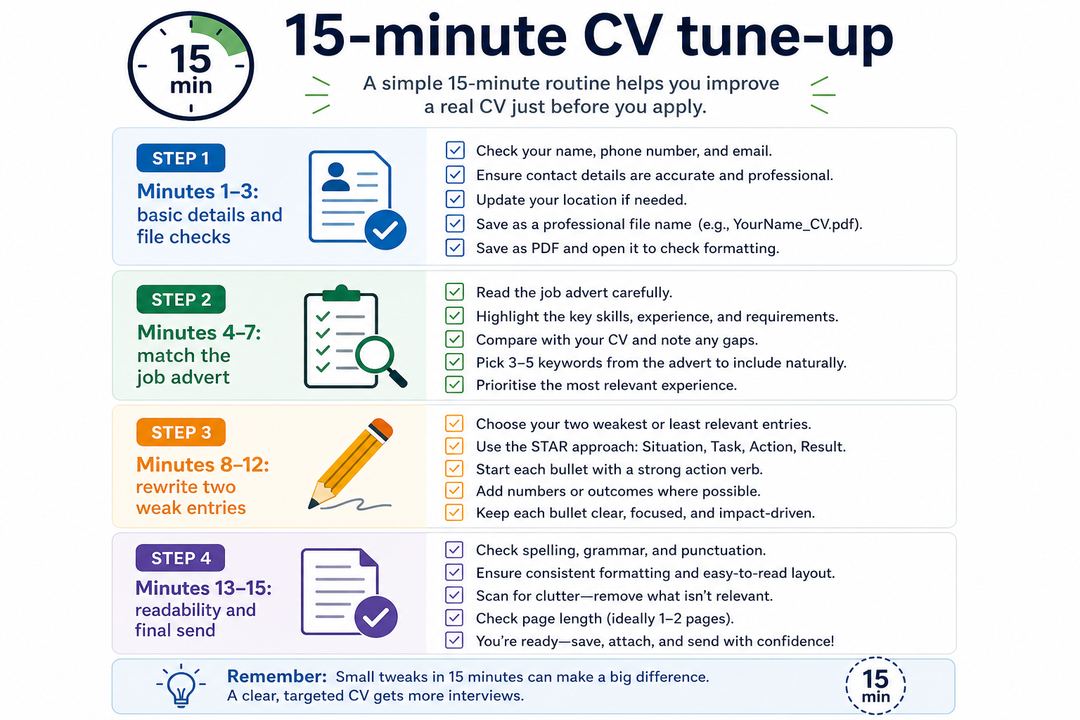 15 min

15-minute CV tune-up

A simple 15-minute routine helps you improve a real CV just before you apply.

STEP 1
Minutes 1–3: basic details and file checks

Check your name, phone number, and email.
Ensure contact details are accurate and professional.
Update your location if needed.
Save as a professional file name (e.g., YourName_CV.pdf).
Save as PDF and open it to check formatting.

STEP 2
Minutes 4–7: match the job advert

Read the job advert carefully.
Highlight the key skills, experience, and requirements.
Compare with your CV and note any gaps.
Pick 3–5 keywords from the advert to include naturally.
Prioritise the most relevant experience.

STEP 3
Minutes 8–12: rewrite two weak entries

Choose your two weakest or least relevant entries.
Use the STAR approach: Situation, Task, Action, Result.
Start each bullet with a strong action verb.
Add numbers or outcomes where possible.
Keep each bullet clear, focused, and impact-driven.

STEP 4
Minutes 13–15: readability and final send

Check spelling, grammar, and punctuation.
Ensure consistent formatting and easy-to-read layout.
Scan for clutter—remove what isn't relevant.
Check page length (ideally 1–2 pages).
You're ready—save, attach, and send with confidence!

Remember: Small tweaks in 15 minutes can make a big difference. A clear, targeted CV gets more interviews.

15 min